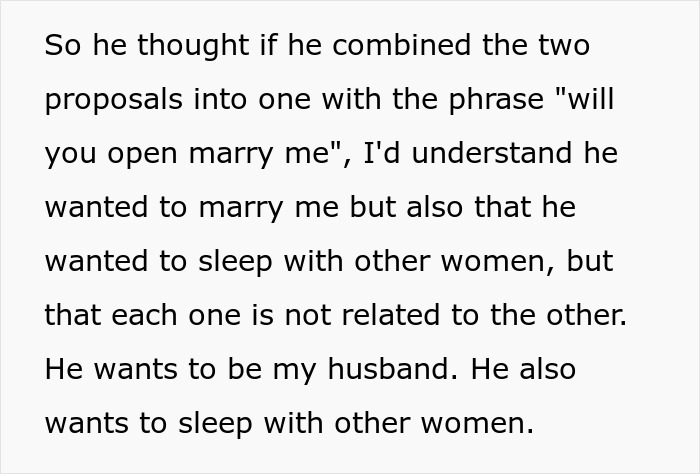 So he thought if he combined the two proposals into one with the phrase "will you open marry me", I'd understand he wanted to marry me but also that he wanted to sleep with other women, but that each one is not related to the other. He wants to be my husband. He also wants to sleep with other women.